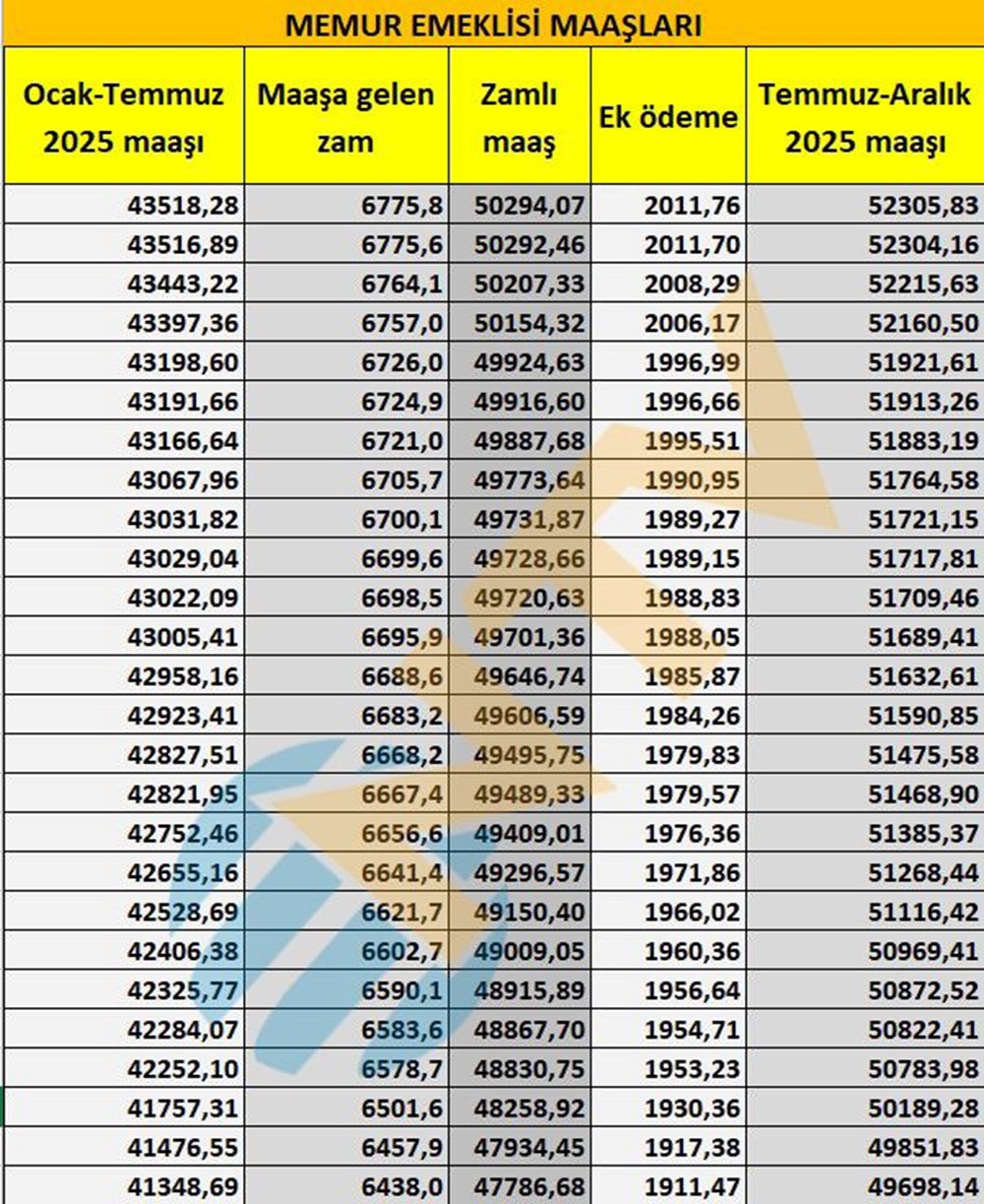 MEMUR EMEKLİSİ MAAŞLARI

| Ocak-Temmuz 2025 maaşı | Maaşa gelen zam | Zamlı maaş | Ek ödeme | Temmuz-Aralık 2025 maaşı |
|---|---|---|---|---|
| 43518,28 | 6775,8 | 50294,07 | 2011,76 | 52305,83 |
| 43516,89 | 6775,6 | 50292,46 | 2011,70 | 52304,16 |
| 43443,22 | 6764,1 | 50207,33 | 2008,29 | 52215,63 |
| 43397,36 | 6757,0 | 50154,32 | 2006,17 | 52160,50 |
| 43198,60 | 6726,0 | 49924,63 | 1996,99 | 51921,61 |
| 43191,66 | 6724,9 | 49916,60 | 1996,66 | 51913,26 |
| 43166,64 | 6721,0 | 49887,68 | 1995,51 | 51883,19 |
| 43067,96 | 6705,7 | 49773,64 | 1990,95 | 51764,58 |
| 43031,82 | 6700,1 | 49731,87 | 1989,27 | 51721,15 |
| 43029,04 | 6699,6 | 49728,66 | 1989,15 | 51717,81 |
| 43022,09 | 6698,5 | 49720,63 | 1988,83 | 51709,46 |
| 43005,41 | 6695,9 | 49701,36 | 1988,05 | 51689,41 |
| 42958,16 | 6688,6 | 49646,74 | 1985,87 | 51632,61 |
| 42923,41 | 6683,2 | 49606,59 | 1984,26 | 51590,85 |
| 42827,51 | 6668,2 | 49495,75 | 1979,83 | 51475,58 |
| 42821,95 | 6667,4 | 49489,33 | 1979,57 | 51468,90 |
| 42752,46 | 6656,6 | 49409,01 | 1976,36 | 51385,37 |
| 42655,16 | 6641,4 | 49296,57 | 1971,86 | 51268,44 |
| 42528,69 | 6621,7 | 49150,40 | 1966,02 | 51116,42 |
| 42406,38 | 6602,7 | 49009,05 | 1960,36 | 50969,41 |
| 42325,77 | 6590,1 | 48915,89 | 1956,64 | 50872,52 |
| 42284,07 | 6583,6 | 48867,70 | 1954,71 | 50822,41 |
| 42252,10 | 6578,7 | 48830,75 | 1953,23 | 50783,98 |
| 41757,31 | 6501,6 | 48258,92 | 1930,36 | 50189,28 |
| 41476,55 | 6457,9 | 47934,45 | 1917,38 | 49851,83 |
| 41348,69 | 6438,0 | 47786,68 | 1911,47 | 49698,14 |